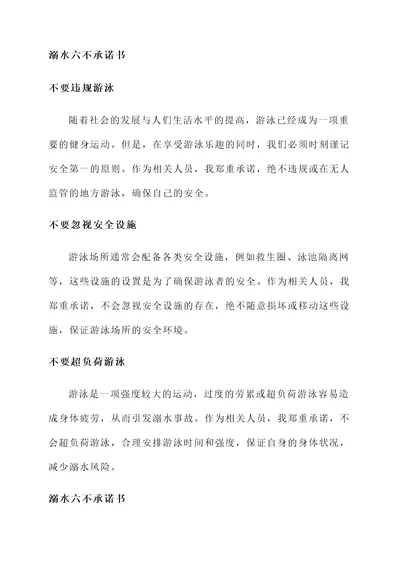 溺水六不承诺书

不要违规游泳

随着社会的发展与人们生活水平的提高，游泳已经成为一项重要的健身运动。但是，在享受游泳乐趣的同时，我们必须时刻谨记安全第一的原则。作为相关人员，我郑重承诺，绝不违规或在无人监管的地方游泳，确保自己的安全。

不要忽视安全设施

游泳场所通常会配备各类安全设施，例如救生圈、泳池隔离网等，这些设施的设置是为了确保游泳者的安全。作为相关人员，我郑重承诺，不会忽视安全设施的存在，绝不随意损坏或移动这些设施，保证游泳场所的安全环境。

不要超负荷游泳

游泳是一项强度较大的运动，过度的劳累或超负荷游泳容易造成身体疲劳，从而引发溺水事故。作为相关人员，我郑重承诺，不会超负荷游泳，合理安排游泳时间和强度，保证自身的身体状况，减少溺水风险。

溺水六不承诺书